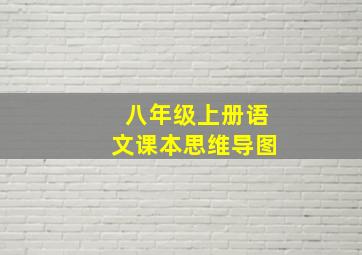 八年级上册语文课本思维导图